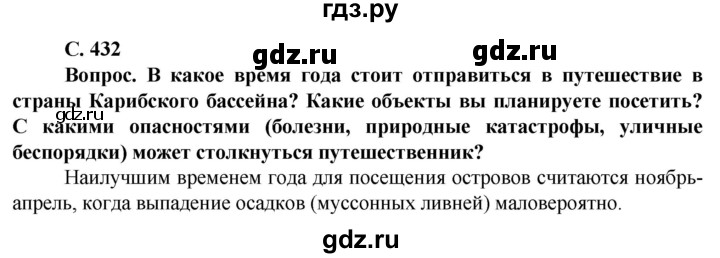 гдз.ру

С. 432

gdz.ru gdz.ru

Вопрос. В какое время года стоит отправиться в путешествие в страны Карибского бассейна? Какие объекты вы планируете посетить? С какими опасностями (болезни, природные катастрофы, уличные беспорядки) может столкнуться путешественник?

gdz.ru

Наилучшим временем года для посещения островов считаются ноябрь-апрель, когда выпадение осадков (муссонных ливней) маловероятно.

gdz.ru